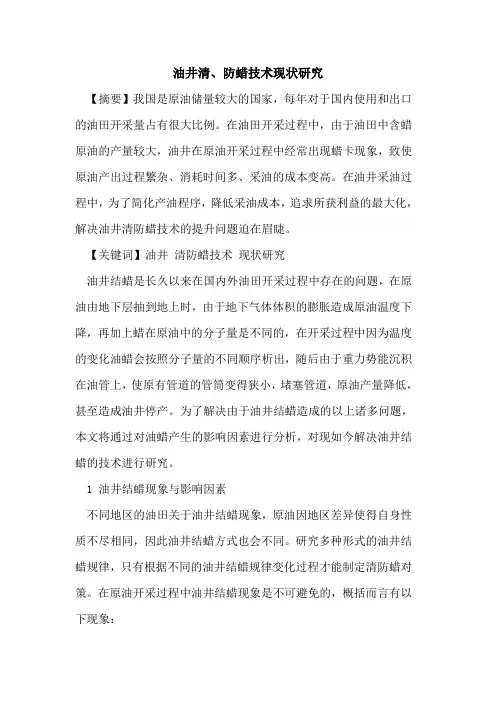 油井清、防蜡技术现状研究

【摘要】我国是原油储量较大的国家，每年对于国内使用和出口的油田开采量占有很大比例。在油田开采过程中，由于油田中含蜡原油的产量较大，油井在原油开采过程中经常出现蜡卡现象，致使原油产出过程繁杂、消耗时间多、采油的成本变高。在油井采油过程中，为了简化产油程序，降低采油成本，追求所获利益的最大化，解决油井清防蜡技术的提升问题迫在眉睫。

【关键词】油井 清防蜡技术 现状研究

油井结蜡是长久以来在国内外油田开采过程中存在的问题，在原油由地下层抽到地上时，由于地下气体体积的膨胀造成原油温度下降，再加上蜡在原油中的分子量是不同的，在开采过程中因为温度的变化油蜡会按照分子量的不同顺序析出，随后由于重力势能沉积在油管上，使原有管道的管筒变得狭小，堵塞管道，原油产量降低，甚至造成油井停产。为了解决由于油井结蜡造成的以上诸多问题，本文将通过对油蜡产生的影响因素进行分析，对现如今解决油井结蜡的技术进行研究。

1 油井结蜡现象与影响因素

不同地区的油田关于油井结蜡现象，原油因地区差异使得自身性质不尽相同，因此油井结蜡方式也会不同。研究多种形式的油井结蜡规律，只有根据不同的油井结蜡规律变化过程才能制定清防蜡对策。在原油开采过程中油井结蜡现象是不可避免的，概括而言有以下现象：